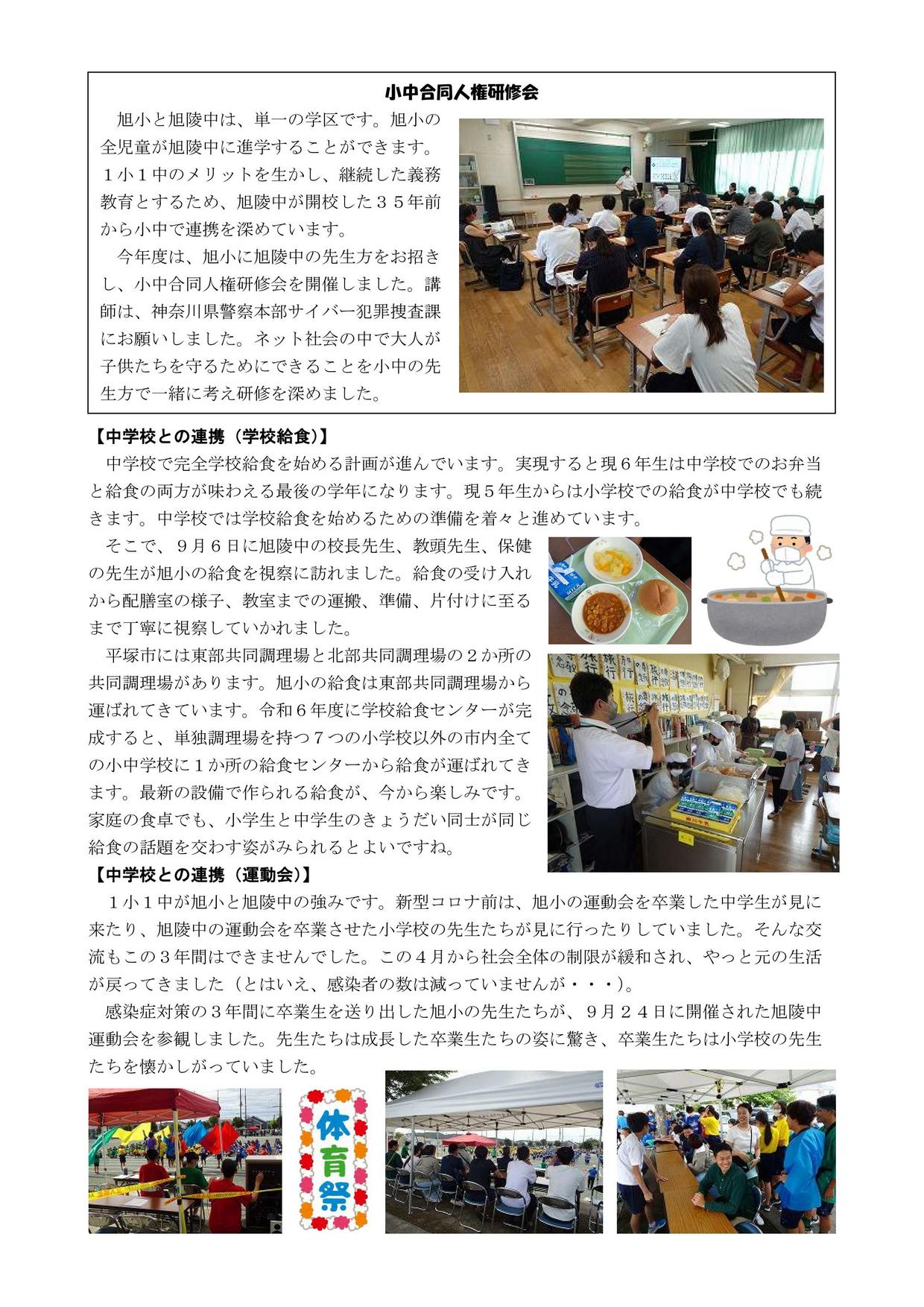 小中合同人権研修会

旭小と旭陵中は、単一の学区です。旭小の全児童が旭陵中に進学することができます。１小１中のメリットを生かし、継続した義務教育とするため、旭陵中が開校した３５年前から小中で連携を深めています。

今年度は、旭小に旭陵中の先生方をお招きし、小中合同人権研修会を開催しました。講師は、神奈川県警察本部サイバー犯罪捜査課にお願いしました。ネット社会の中で大人が子供たちを守るためにできることを小中の先生方で一緒に考え研修を深めました。

【中学校との連携（学校給食）】

中学校で完全学校給食を始める計画が進んでいます。実現すると現６年生は中学校でのお弁当と給食の両方が味わえる最後の学年になります。現５年生からは小学校での給食が中学校でも続きます。中学校では学校給食を始めるための準備を着々と進めています。

そこで、９月６日に旭陵中の校長先生、教頭先生、保健の先生が旭小の給食を視察に訪れました。給食の受け入れから配膳室の様子、教室までの運搬、準備、片付けに至るまで丁寧に視察していかれました。

平塚市には東部共同調理場と北部共同調理場の２か所の共同調理場があります。旭小の給食は東部共同調理場から運ばれてきています。令和６年度に学校給食センターが完成すると、単独調理場を持つ７つの小学校以外の市内全ての小中学校に１か所の給食センターから給食が運ばれてきます。最新の設備で作られる給食が、今から楽しみです。家庭の食卓でも、小学生と中学生のきょうだい同士が同じ給食の話題を交わす姿がみられるとよいですね。

【中学校との連携（運動会）】

１小１中が旭小と旭陵中の強みです。新型コロナ前は、旭小の運動会を卒業した中学生が見に来たり、旭陵中の運動会を卒業させた小学校の先生たちが見に行ったりしていました。そんな交流もこの３年間はできませんでした。この４月から社会全体の制限が緩和され、やっと元の生活が戻ってきました（とはいえ、感染者の数は減っていませんが・・・）。

感染症対策の３年間に卒業生を送り出した旭小の先生たちが、９月２４日に開催された旭陵中運動会を参観しました。先生たちは成長した卒業生たちの姿に驚き、卒業生たちは小学校の先生たちを懐かしがっていました。

体育祭